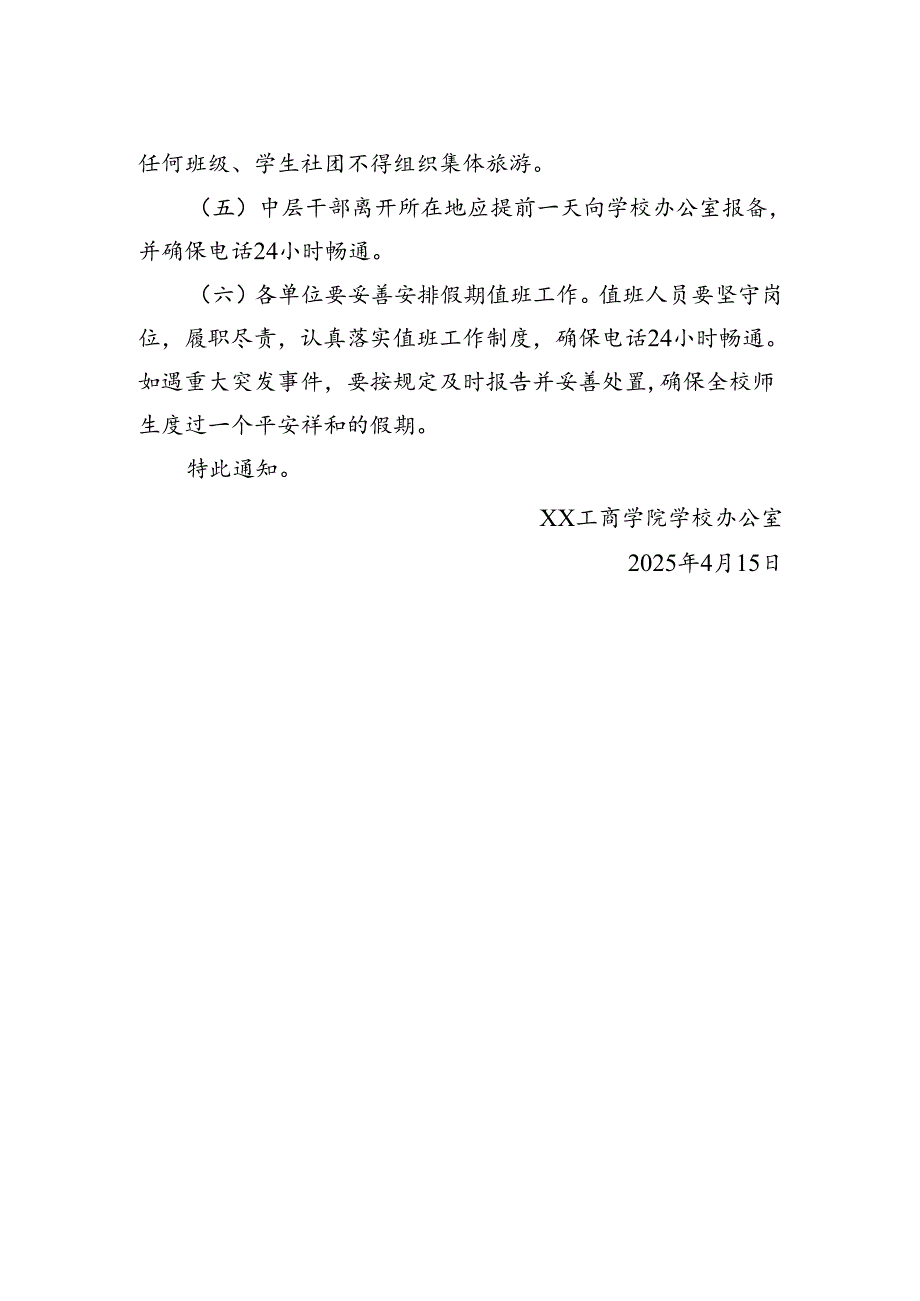 任何班级、学生社团不得组织集体旅游。

（五）中层干部离开所在地应提前一天向学校办公室报备，并确保电话24小时畅通。

（六）各单位要妥善安排假期值班工作。值班人员要坚守岗位，履职尽责，认真落实值班工作制度，确保电话24小时畅通。如遇重大突发事件，要按规定及时报告并妥善处置，确保全校师生度过一个平安祥和的假期。

特此通知。

XX工商学院学校办公室

2025年4月15日